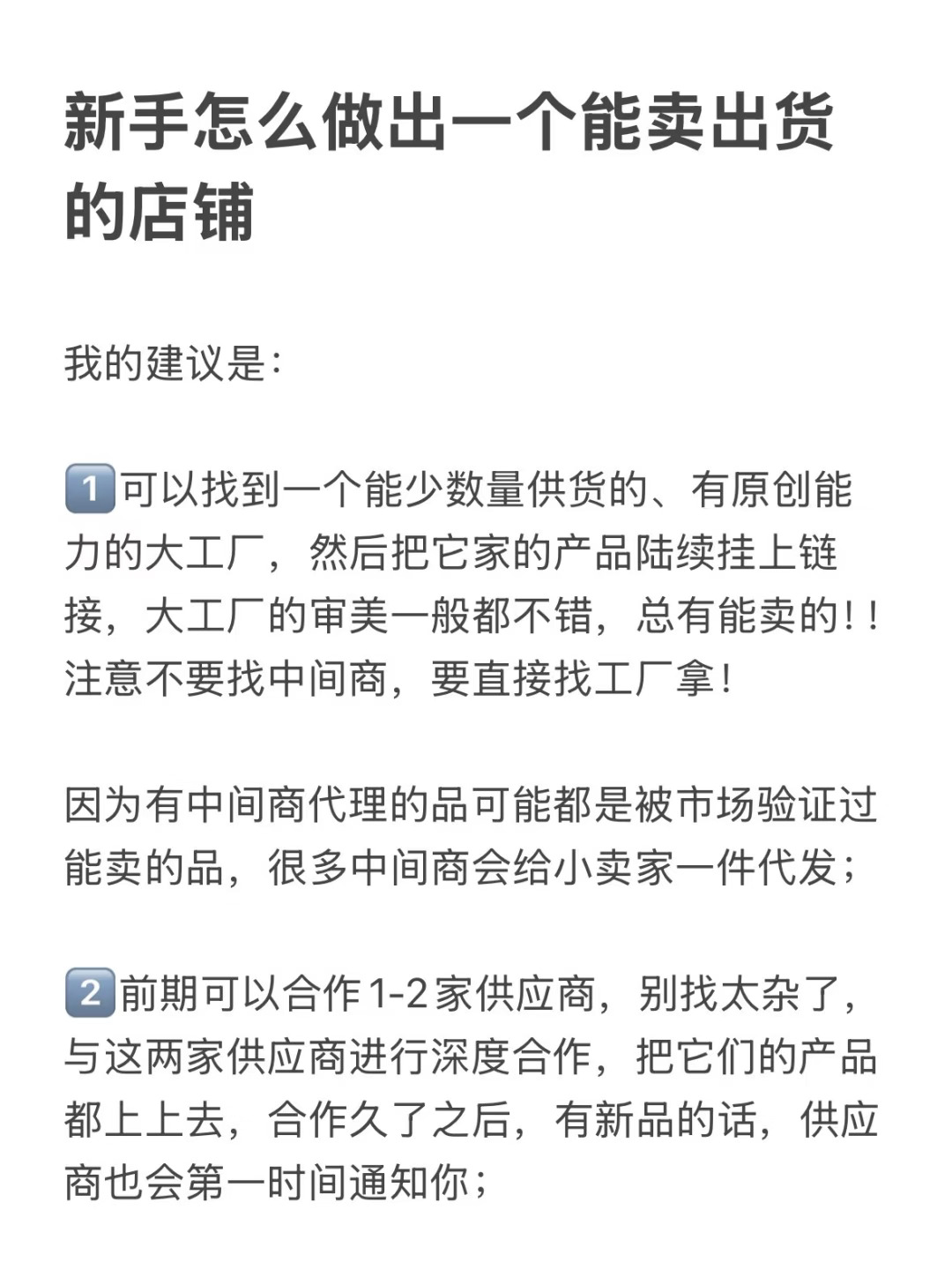 新手怎么做出一个能卖出货的店铺

我的建议是：

1️⃣可以找到一个能少数量供货的、有原创能力的大工厂，然后把它家的产品陆续挂上链接，大工厂的审美一般都不错，总有能卖的！！注意不要找中间商，要直接找工厂拿！

因为有中间商代理的品可能都是被市场验证过能卖的品，很多中间商会给小卖家一件代发；

2️⃣前期可以合作1-2家供应商，别找太杂了，与这两家供应商进行深度合作，把它们的产品都上上去，合作久了之后，有新品的话，供应商也会第一时间通知你；